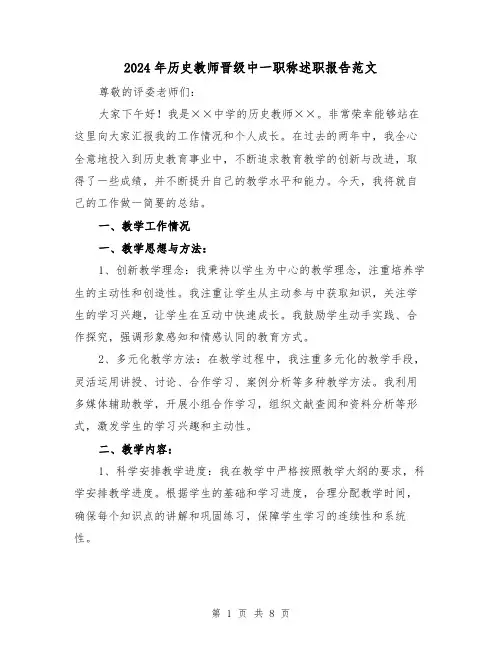 2024年历史教师晋级中一职称述职报告范文

尊敬的评委老师们:

大家下午好！我是××中学的历史教师××。非常荣幸能够站在这里向大家汇报我的工作情况和个人成长。在过去的两年中，我全心全意地投入到历史教育事业中，不断追求教育教学的创新与改进，取得了一些成绩，并不断提升自己的教学水平和能力。今天，我将就自己的工作做一简要的总结。

一、教学工作情况

一、教学思想与方法:

1、创新教学理念：我秉持以学生为中心的教学理念，注重培养学生的主动性和创造性。我注重让学生从主动参与中获取知识，关注学生的学习兴趣，让学生在互动中快速成长。我鼓励学生动手实践、合作探究，强调形象感知和情感认同的教育方式。

2、多元化教学方法：在教学过程中，我注重多元化的教学手段，灵活运用讲授、讨论、合作学习、案例分析等多种教学方法。我利用多媒体辅助教学，开展小组合作学习，组织文献查阅和资料分析等形式，激发学生的学习兴趣和主动性。

二、教学内容:

1、科学安排教学进度：我在教学中严格按照教学大纲的要求，科学安排教学进度。根据学生的基础和学习进度，合理分配教学时间，确保每个知识点的讲解和巩固练习，保障学生学习的连续性和系统性。

第 1 页 共 8 页